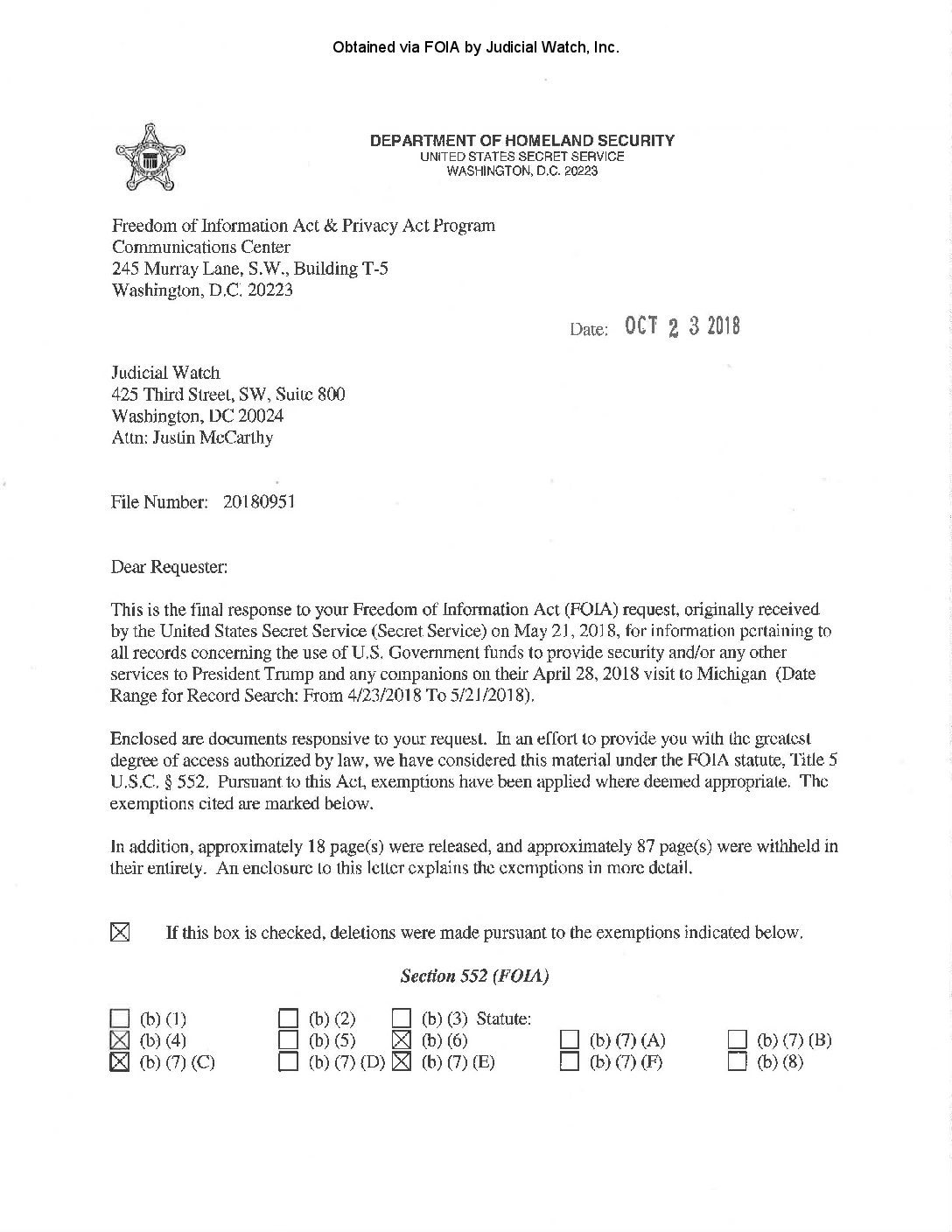 Obtained via FOIA by Judicial Watch, Inc.

DEPARTMENT OF HOMELAND SECURITY
UNITED STATES SECRET SERVICE
WASHINGTON, D.C. 20223

Freedom of Information Act & Privacy Act Program
Communications Center
245 Murray Lane, S.W., Building T-5
Washington, D.C. 20223

Date: OCT 2 3 2018

Judicial Watch
425 Third Street, SW, Suite 800
Washington, DC 20024
Attn: Justin McCarthy

File Number: 20180951

Dear Requester:

This is the final response to your Freedom of Information Act (FOIA) request, originally received by the United States Secret Service (Secret Service) on May 21, 2018, for information pertaining to all records concerning the use of U.S. Government funds to provide security and/or any other services to President Trump and any companions on their April 28, 2018 visit to Michigan (Date Range for Record Search: From 4/23/2018 To 5/21/2018).

Enclosed are documents responsive to your request. In an effort to provide you with the greatest degree of access authorized by law, we have considered this material under the FOIA statute, Title 5 U.S.C. § 552. Pursuant to this Act, exemptions have been applied where deemed appropriate. The exemptions cited are marked below.

In addition, approximately 18 page(s) were released, and approximately 87 page(s) were withheld in their entirety. An enclosure to this letter explains the exemptions in more detail.

☒ If this box is checked, deletions were made pursuant to the exemptions indicated below.

Section 552 (FOIA)

☐ (b) (1) ☐ (b) (2) ☐ (b) (3) Statute:
☒ (b) (4) ☐ (b) (5) ☒ (b) (6) ☐ (b) (7) (A) ☐ (b) (7) (B)
☒ (b) (7) (C) ☐ (b) (7) (D) ☒ (b) (7) (E) ☐ (b) (7) (F) ☐ (b) (8)